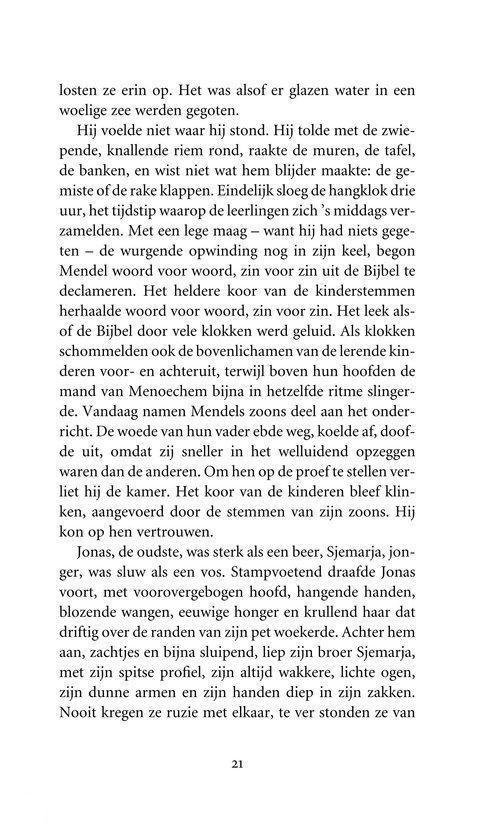 losten ze erin op. Het was alsof er glazen water in een woelige zee werden gegoten.

Hij voelde niet waar hij stond. Hij tolde met de zwiepende, knallende riem rond, raakte de muren, de tafel, de banken, en wist niet wat hem blijder maakte: de gemiste of de rake klappen. Eindelijk sloeg de hangklok drie uur, het tijdstip waarop de leerlingen zich 's middags verzamelden. Met een lege maag – want hij had niets gegeten – de wurgende opwinding nog in zijn keel, begon Mendel woord voor woord, zin voor zin uit de Bijbel te declameren. Het heldere koor van de kinderstemmen herhaalde woord voor woord, zin voor zin. Het leek alsof de Bijbel door vele klokken werd geluid. Als klokken schommelden ook de bovenlichamen van de lerende kinderen voor- en achteruit, terwijl boven hun hoofden de mand van Menoechem bijna in hetzelfde ritme slingerde. Vandaag namen Mendels zoons deel aan het onderricht. De woede van hun vader ebde weg, koelde af, doofde uit, omdat zij sneller in het welluidend opzeggen waren dan de anderen. Om hen op de proef te stellen verliet hij de kamer. Het koor van de kinderen bleef klinken, aangevoerd door de stemmen van zijn zoons. Hij kon op hen vertrouwen.

Jonas, de oudste, was sterk als een beer, Sjemarja, jonger, was sluw als een vos. Stampvoetend draafde Jonas voort, met voorovergebogen hoofd, hangende handen, blozende wangen, eeuwige honger en krullend haar dat driftig over de randen van zijn pet woekerde. Achter hem aan, zachtjes en bijna sluipend, liep zijn broer Sjemarja, met zijn spitse profiel, zijn altijd wakkere, lichte ogen, zijn dunne armen en zijn handen diep in zijn zakken. Nooit kregen ze ruzie met elkaar, te ver stonden ze van

21